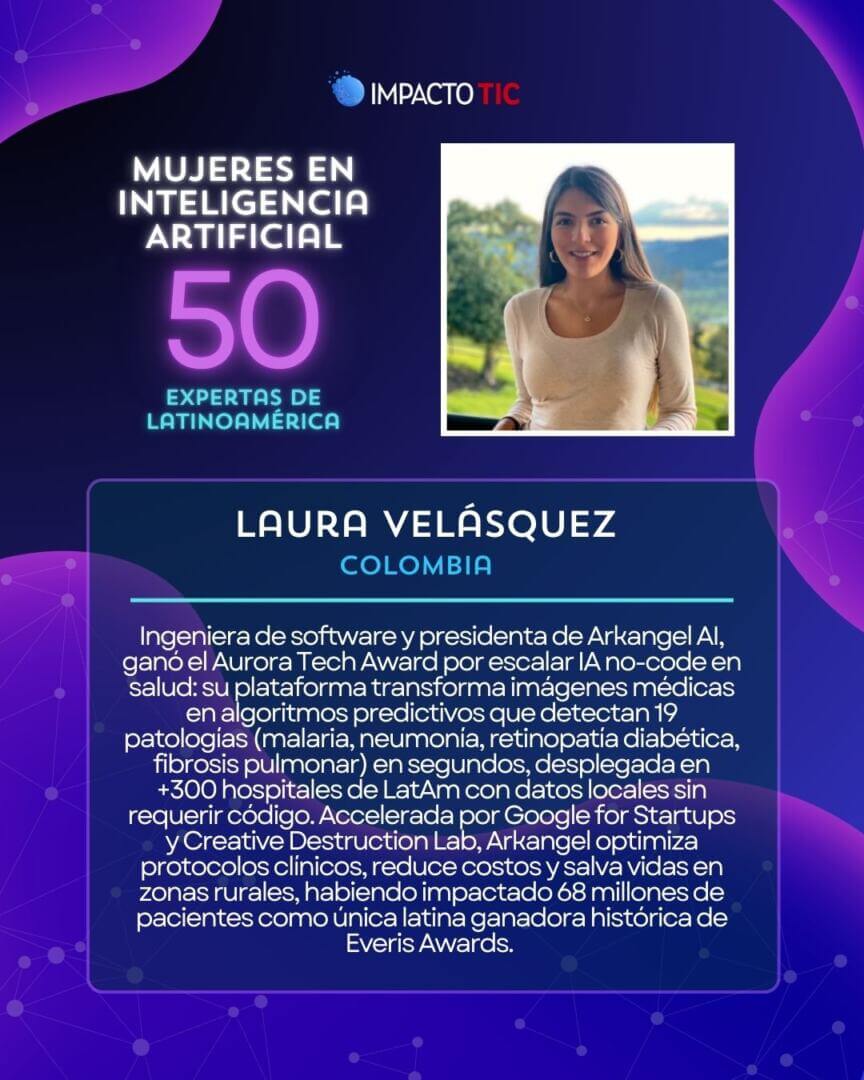 IMPACTO TIC

MUJERES EN INTELIGENCIA ARTIFICIAL
50
EXPERTAS DE LATINOAMÉRICA

LAURA VELÁSQUEZ
COLOMBIA

Ingeniera de software y presidenta de Arkangel AI, ganó el Aurora Tech Award por escalar IA no-code en salud: su plataforma transforma imágenes médicas en algoritmos predictivos que detectan 19 patologías (malaria, neumonía, retinopatía diabética, fibrosis pulmonar) en segundos, desplegada en +300 hospitales de LatAm con datos locales sin requerir código. Accelerada por Google for Startups y Creative Destruction Lab, Arkangel optimiza protocolos clínicos, reduce costos y salva vidas en zonas rurales, habiendo impactado 68 millones de pacientes como única latina ganadora histórica de Everis Awards.